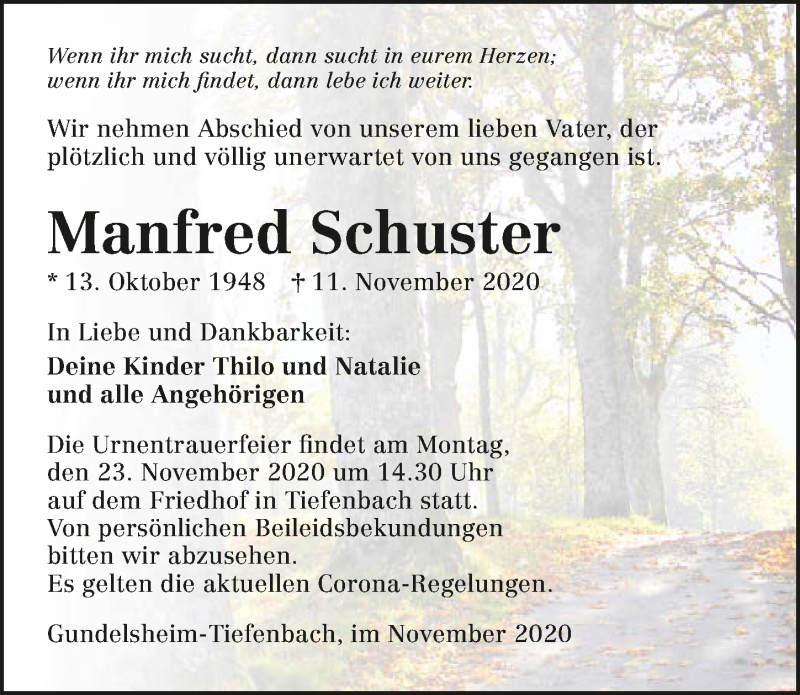 Wenn ihr mich sucht, dann sucht in eurem Herzen;
wenn ihr mich findet, dann lebe ich weiter.

Wir nehmen Abschied von unserem lieben Vater, der plötzlich und völlig unerwartet von uns gegangen ist.

Manfred Schuster

* 13. Oktober 1948 † 11. November 2020

In Liebe und Dankbarkeit:

Deine Kinder Thilo und Natalie
und alle Angehörigen

Die Urnentrauerfeier findet am Montag, den 23. November 2020 um 14.30 Uhr auf dem Friedhof in Tiefenbach statt.
Von persönlichen Beileidsbekundungen bitten wir abzusehen.
Es gelten die aktuellen Corona-Regelungen.

Gundelsheim-Tiefenbach, im November 2020